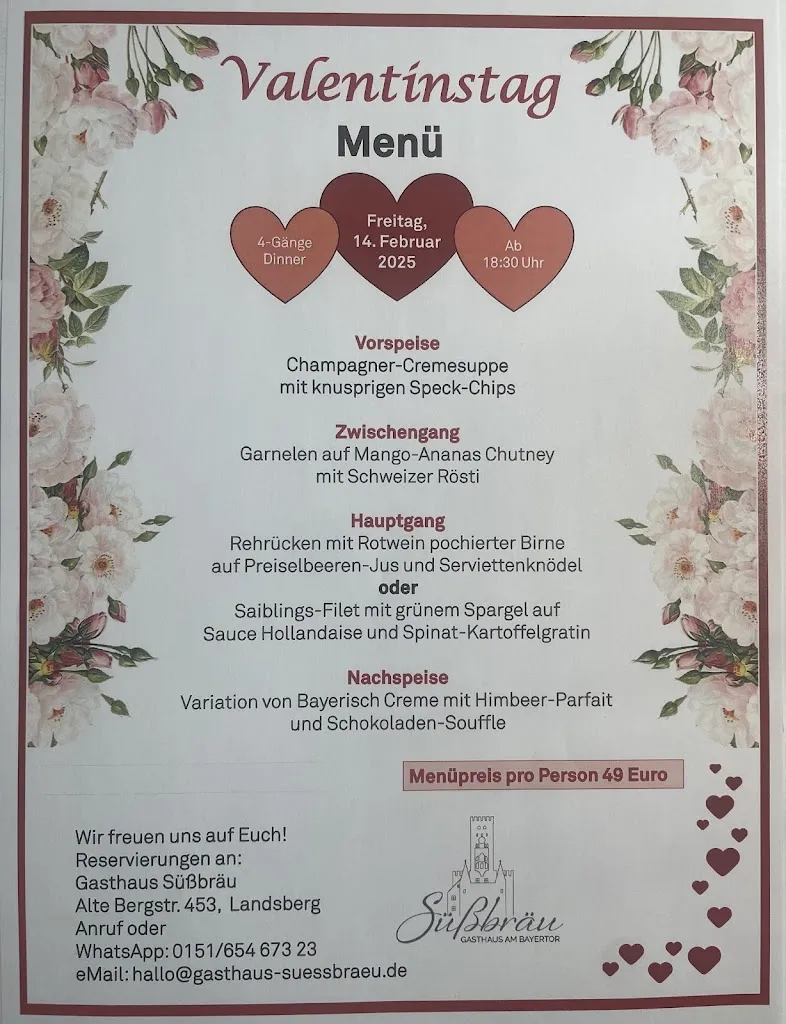 Valentinstag

Menü

4-Gänge Dinner

Freitag, 14. Februar 2025

Ab 18:30 Uhr

Vorspeise
Champagner-Cremesuppe mit knusprigen Speck-Chips

Zwischengang
Garnelen auf Mango-Ananas Chutney mit Schweizer Rösti

Hauptgang
Rehrücken mit Rotwein pochierter Birne auf Preiselbeeren-Jus und Serviettenknödel
oder
Saiblings-Filet mit grünem Spargel auf Sauce Hollandaise und Spinat-Kartoffelgratin

Nachspeise
Variation von Bayerisch Creme mit Himbeer-Parfait und Schokoladen-Souffle

Menüpreis pro Person 49 Euro

Wir freuen uns auf Euch!
Reservierungen an:
Gasthaus Süßbräu
Alte Bergstr. 453, Landsberg
Anruf oder
WhatsApp: 0151/654 673 23
eMail: hallo@gasthaus-suessbraeu.de

Süßbräu
GASTHAUS AM BAYERTOR